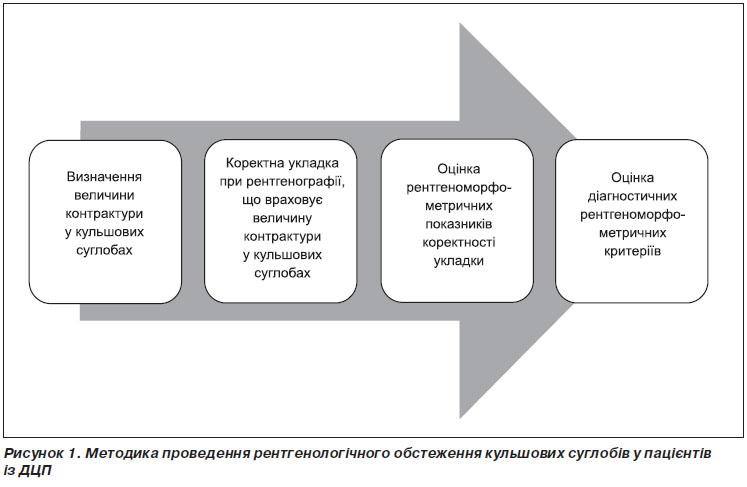 Визначення величини контрактури у кульшових суглобах

Коректна укладка при рентгенографії, що враховує величину контрактури у кульшових суглобах

Оцінка рентгеноморфометричних показників коректності укладки

Оцінка діагностичних рентгеноморфометричних критеріїв

Рисунок 1. Методика проведення рентгенологічного обстеження кульшових суглобів у пацієнтів із ДЦП